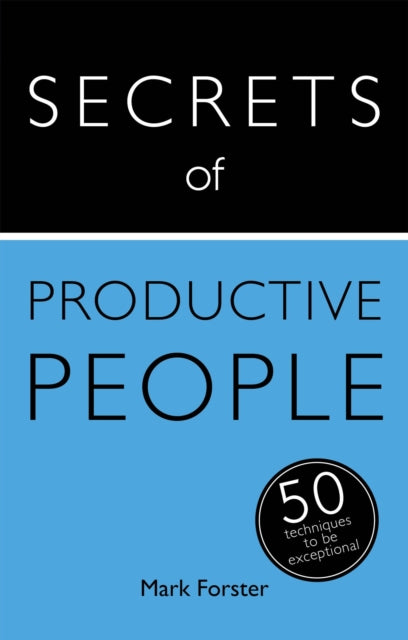 SECRETS
of

PRODUCTIVE
PEOPLE

50
techniques
to be
exceptional

Mark Forster